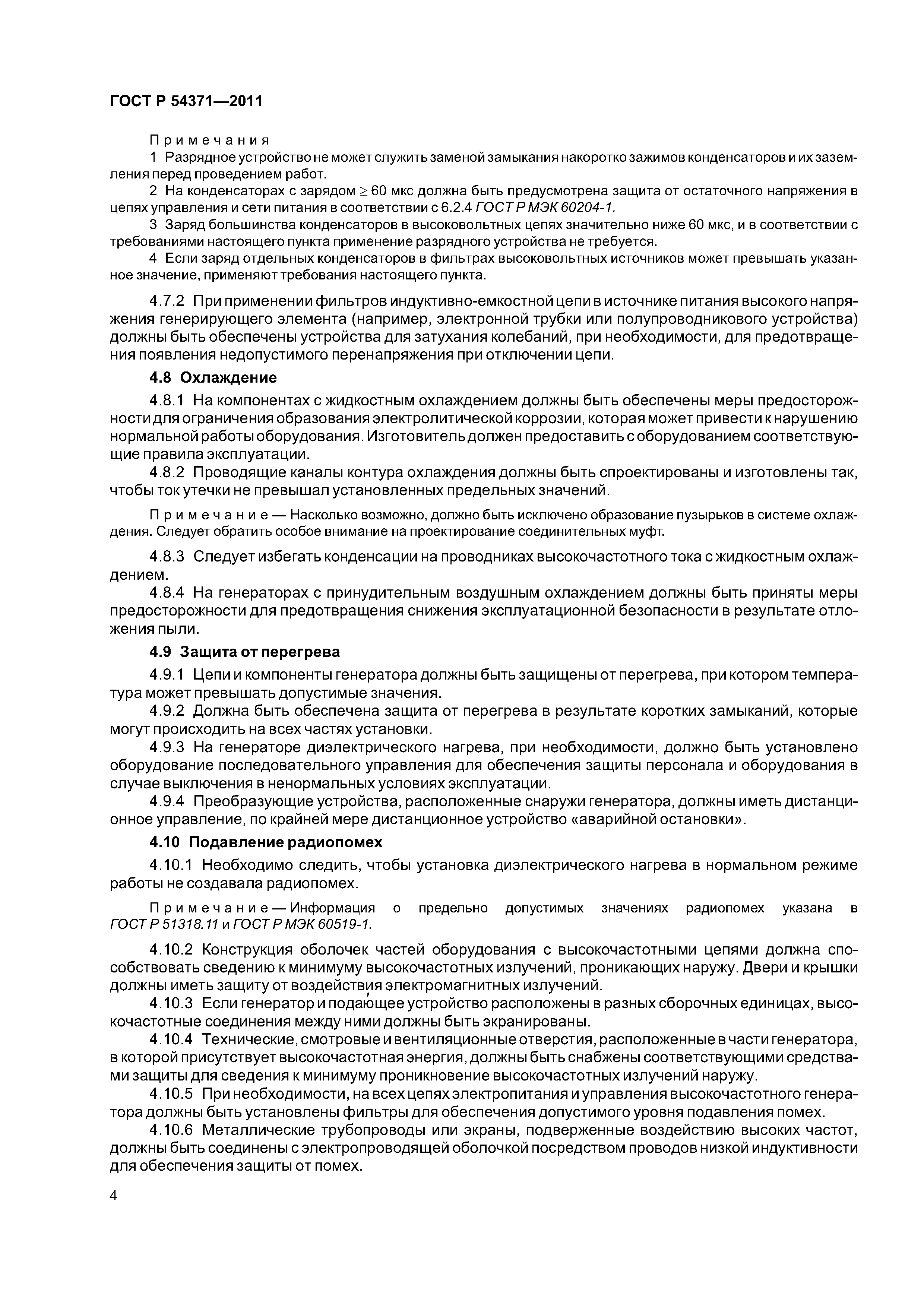 ГОСТ Р 54371—2011

Примечания

1 Разрядное устройство не может служить заменой замыкания накоротко зажимов конденсаторов и их заземления перед проведением работ.

2 На конденсаторах с зарядом $\geq$ 60 мкс должна быть предусмотрена защита от остаточного напряжения в цепях управления и сети питания в соответствии с 6.2.4 ГОСТ Р МЭК 60204-1.

3 Заряд большинства конденсаторов в высоковольтных цепях значительно ниже 60 мкс, и в соответствии с требованиями настоящего пункта применение разрядного устройства не требуется.

4 Если заряд отдельных конденсаторов в фильтрах высоковольтных источников может превышать указанное значение, применяют требования настоящего пункта.

4.7.2 При применении фильтров индуктивно-емкостной цепи в источнике питания высокого напряжения генерирующего элемента (например, электронной трубки или полупроводникового устройства) должны быть обеспечены устройства для затухания колебаний, при необходимости, для предотвращения появления недопустимого перенапряжения при отключении цепи.

4.8 Охлаждение

4.8.1 На компонентах с жидкостным охлаждением должны быть обеспечены меры предосторожности для ограничения образования электролитической коррозии, которая может привести к нарушению нормальной работы оборудования. Изготовитель должен предоставить с оборудованием соответствующие правила эксплуатации.

4.8.2 Проводящие каналы контура охлаждения должны быть спроектированы и изготовлены так, чтобы ток утечки не превышал установленных предельных значений.

Примечание — Насколько возможно, должно быть исключено образование пузырьков в системе охлаждения. Следует обратить особое внимание на проектирование соединительных муфт.

4.8.3 Следует избегать конденсации на проводниках высокочастотного тока с жидкостным охлаждением.

4.8.4 На генераторах с принудительным воздушным охлаждением должны быть приняты меры предосторожности для предотвращения снижения эксплуатационной безопасности в результате отложения пыли.

4.9 Защита от перегрева

4.9.1 Цепи и компоненты генератора должны быть защищены от перегрева, при котором температура может превышать допустимые значения.

4.9.2 Должна быть обеспечена защита от перегрева в результате коротких замыканий, которые могут происходить на всех частях установки.

4.9.3 На генераторе диэлектрического нагрева, при необходимости, должно быть установлено оборудование последовательного управления для обеспечения защиты персонала и оборудования в случае выключения в ненормальных условиях эксплуатации.

4.9.4 Преобразующие устройства, расположенные снаружи генератора, должны иметь дистанционное управление, по крайней мере дистанционное устройство «аварийной остановки».

4.10 Подавление радиопомех

4.10.1 Необходимо следить, чтобы установка диэлектрического нагрева в нормальном режиме работы не создавала радиопомех.

Примечание — Информация о предельно допустимых значениях радиопомех указана в ГОСТ Р 51318.11 и ГОСТ Р МЭК 60519-1.

4.10.2 Конструкция оболочек частей оборудования с высокочастотными цепями должна способствовать сведению к минимуму высокочастотных излучений, проникающих наружу. Двери и крышки должны иметь защиту от воздействия электромагнитных излучений.

4.10.3 Если генератор и подающее устройство расположены в разных сборочных единицах, высокочастотные соединения между ними должны быть экранированы.

4.10.4 Технические, смотровые и вентиляционные отверстия, расположенные в части генератора, в которой присутствует высокочастотная энергия, должны быть снабжены соответствующими средствами защиты для сведения к минимуму проникновение высокочастотных излучений наружу.

4.10.5 При необходимости, на всех цепях электропитания и управления высокочастотного генератора должны быть установлены фильтры для обеспечения допустимого уровня подавления помех.

4.10.6 Металлические трубопроводы или экраны, подверженные воздействию высоких частот, должны быть соединены с электропроводящей оболочкой посредством проводов низкой индуктивности для обеспечения защиты от помех.

4